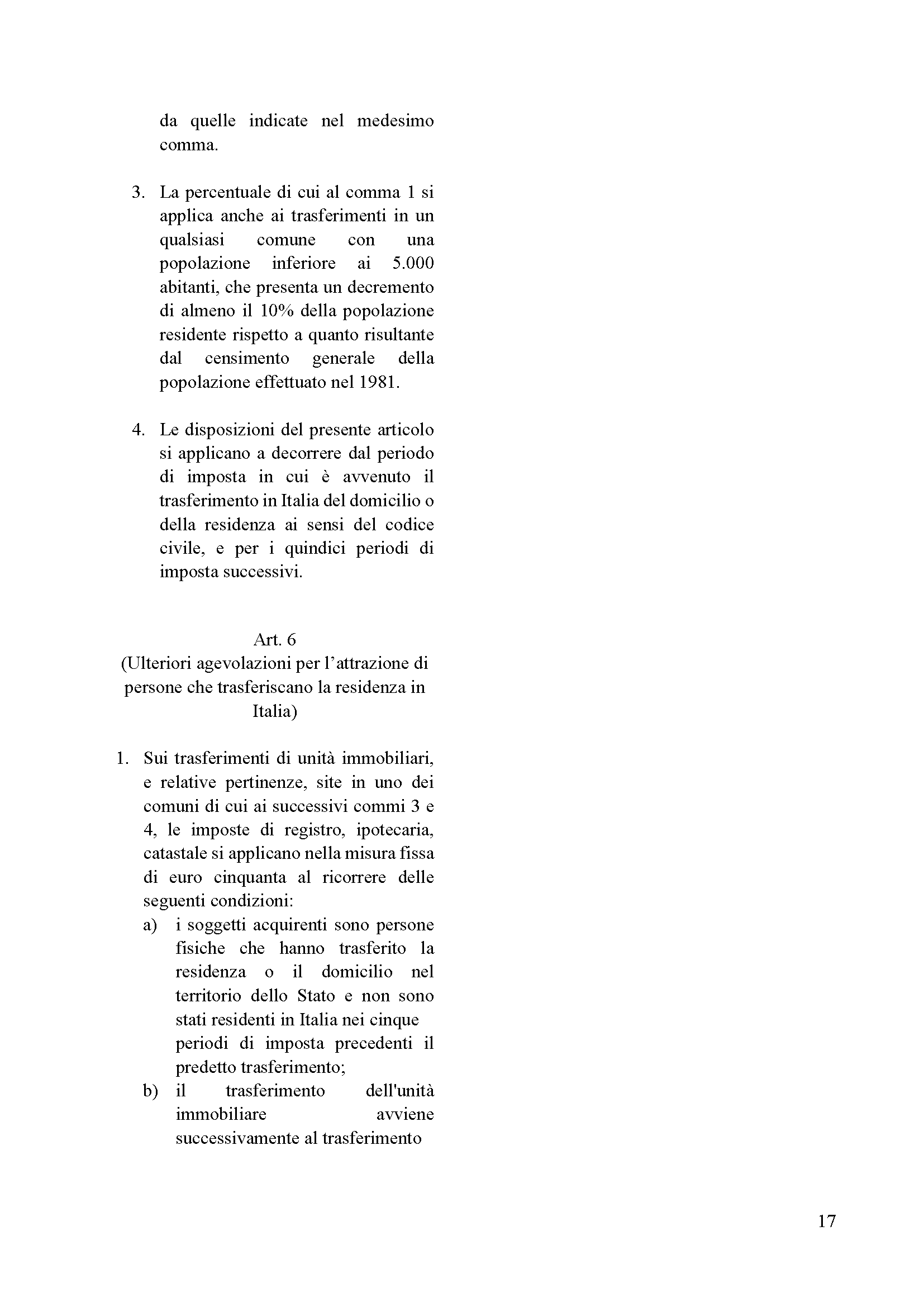 da quelle indicate nel medesimo comma.

3. La percentuale di cui al comma 1 si applica anche ai trasferimenti in un qualsiasi comune con una popolazione inferiore ai 5.000 abitanti, che presenta un decremento di almeno il 10% della popolazione residente rispetto a quanto risultante dal censimento generale della popolazione effettuato nel 1981.

4. Le disposizioni del presente articolo si applicano a decorrere dal periodo di imposta in cui è avvenuto il trasferimento in Italia del domicilio o della residenza ai sensi del codice civile, e per i quindici periodi di imposta successivi.

Art. 6
(Ulteriori agevolazioni per l'attrazione di persone che trasferiscano la residenza in Italia)

1. Sui trasferimenti di unità immobiliari, e relative pertinenze, site in uno dei comuni di cui ai successivi commi 3 e 4, le imposte di registro, ipotecaria, catastale si applicano nella misura fissa di euro cinquanta al ricorrere delle seguenti condizioni:
a) i soggetti acquirenti sono persone fisiche che hanno trasferito la residenza o il domicilio nel territorio dello Stato e non sono stati residenti in Italia nei cinque periodi di imposta precedenti il predetto trasferimento;
b) il trasferimento dell'unità immobiliare avviene successivamente al trasferimento

17